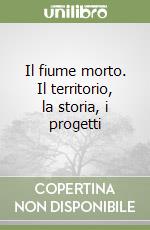 unilibro

Il fiume morto. Il territorio, la storia, i progetti

COPERTINA NON DISPONIBILE